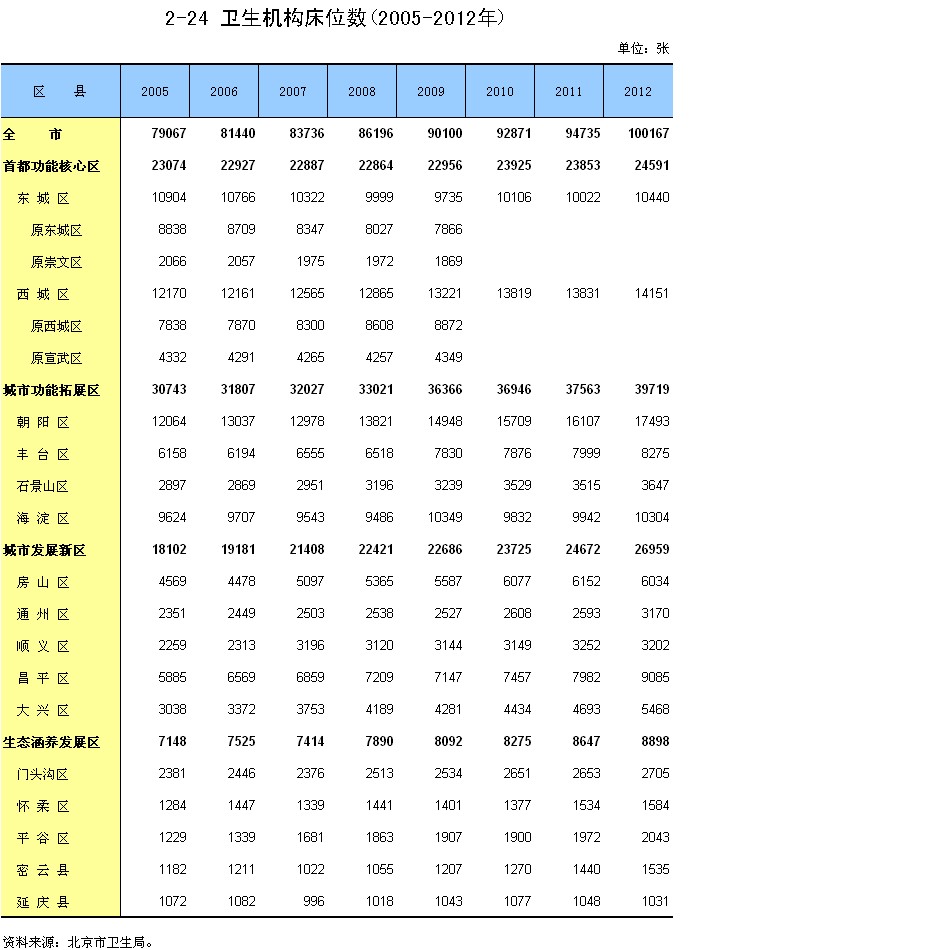 2-24 卫生机构床位数(2005-2012年)

单位：张

| 区 县 | 2005 | 2006 | 2007 | 2008 | 2009 | 2010 | 2011 | 2012 |
|---|---|---|---|---|---|---|---|---|
| 全 市 | 79067 | 81440 | 83736 | 86196 | 90100 | 92871 | 94735 | 100167 |
| 首都功能核心区 | 23074 | 22927 | 22887 | 22864 | 22956 | 23925 | 23853 | 24591 |
| 东 城 区 | 10904 | 10766 | 10322 | 9999 | 9735 | 10106 | 10022 | 10440 |
| 原东城区 | 8838 | 8709 | 8347 | 8027 | 7866 | | | |
| 原崇文区 | 2066 | 2057 | 1975 | 1972 | 1869 | | | |
| 西 城 区 | 12170 | 12161 | 12565 | 12865 | 13221 | 13819 | 13831 | 14151 |
| 原西城区 | 7838 | 7870 | 8300 | 8608 | 8872 | | | |
| 原宣武区 | 4332 | 4291 | 4265 | 4257 | 4349 | | | |
| 城市功能拓展区 | 30743 | 31807 | 32027 | 33021 | 36366 | 36946 | 37563 | 39719 |
| 朝 阳 区 | 12064 | 13037 | 12978 | 13821 | 14948 | 15709 | 16107 | 17493 |
| 丰 台 区 | 6158 | 6194 | 6555 | 6518 | 7830 | 7876 | 7999 | 8275 |
| 石景山区 | 2897 | 2869 | 2951 | 3196 | 3239 | 3529 | 3515 | 3647 |
| 海 淀 区 | 9624 | 9707 | 9543 | 9486 | 10349 | 9832 | 9942 | 10304 |
| 城市发展新区 | 18102 | 19181 | 21408 | 22421 | 22686 | 23725 | 24672 | 26959 |
| 房 山 区 | 4569 | 4478 | 5097 | 5365 | 5587 | 6077 | 6152 | 6034 |
| 通 州 区 | 2351 | 2449 | 2503 | 2538 | 2527 | 2608 | 2593 | 3170 |
| 顺 义 区 | 2259 | 2313 | 3196 | 3120 | 3144 | 3149 | 3252 | 3202 |
| 昌 平 区 | 5885 | 6569 | 6859 | 7209 | 7147 | 7457 | 7982 | 9085 |
| 大 兴 区 | 3038 | 3372 | 3753 | 4189 | 4281 | 4434 | 4693 | 5468 |
| 生态涵养发展区 | 7148 | 7525 | 7414 | 7890 | 8092 | 8275 | 8647 | 8898 |
| 门头沟区 | 2381 | 2446 | 2376 | 2513 | 2534 | 2651 | 2653 | 2705 |
| 怀 柔 区 | 1284 | 1447 | 1339 | 1441 | 1401 | 1377 | 1534 | 1584 |
| 平 谷 区 | 1229 | 1339 | 1681 | 1863 | 1907 | 1900 | 1972 | 2043 |
| 密 云 县 | 1182 | 1211 | 1022 | 1055 | 1207 | 1270 | 1440 | 1535 |
| 延 庆 县 | 1072 | 1082 | 996 | 1018 | 1043 | 1077 | 1048 | 1031 |

资料来源：北京市卫生局。